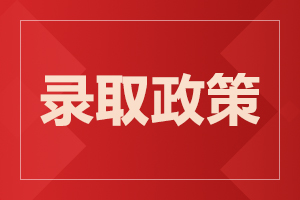 录取政策